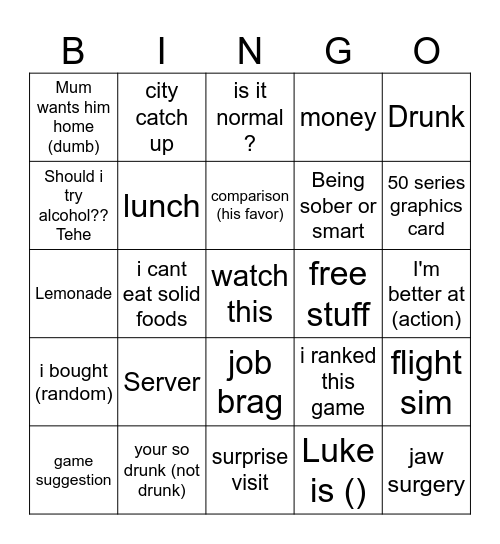 | B | I | N | G | O |
|---|---|---|---|---|
| Mum wants him home (dumb) | city catch up | is it normal ? | money | Drunk |
| Should i try alcohol?? Tehe | lunch | comparison (his favor) | Being sober or smart | 50 series graphics card |
| Lemonade | i cant eat solid foods | watch this | free stuff | I'm better at (action) |
| i bought (random) | Server | job brag | i ranked this game | flight sim |
| game suggestion | your so drunk (not drunk) | surprise visit | Luke is () | jaw surgery |